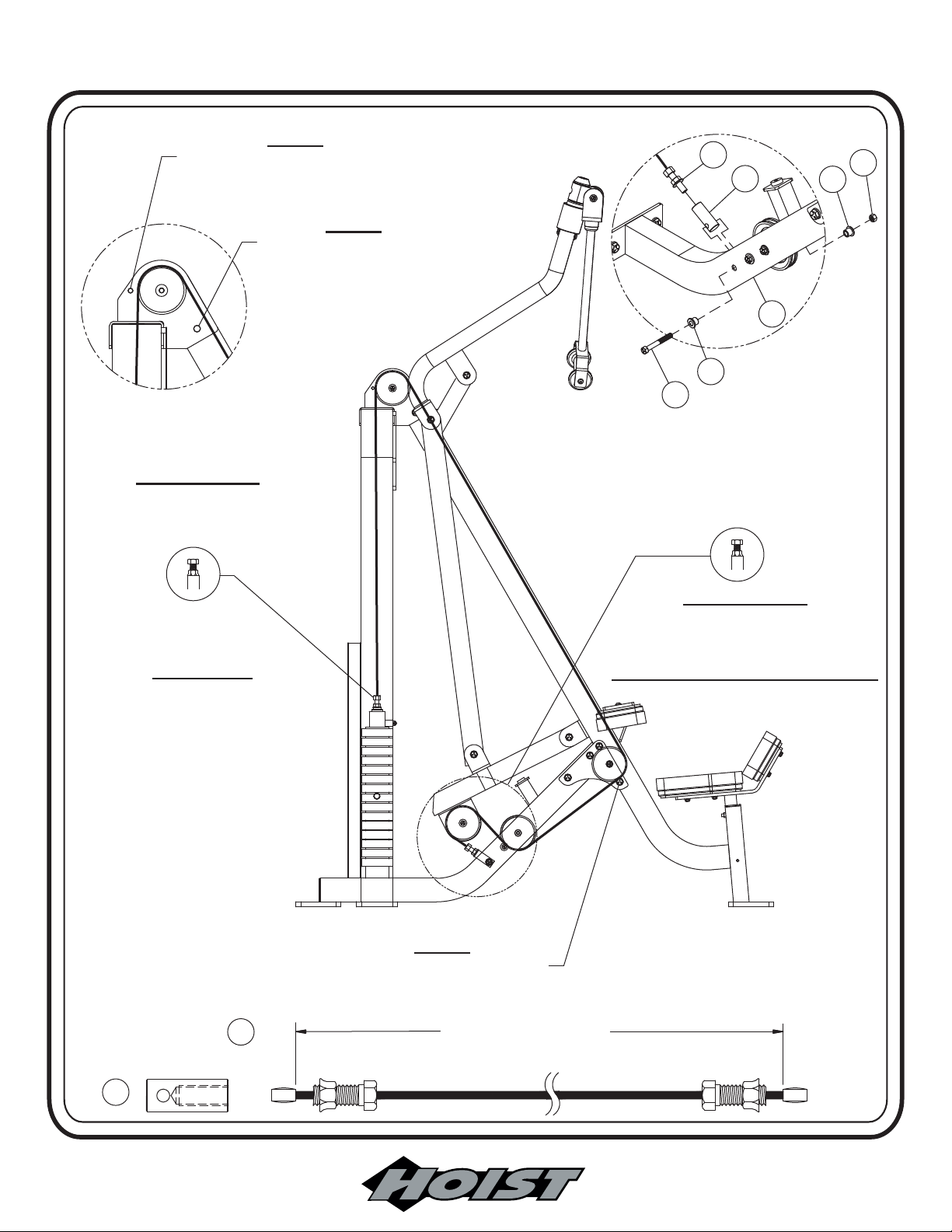 HOIST